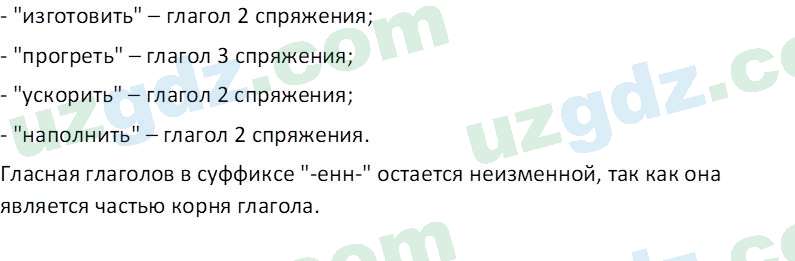 - "изготовить" – глагол 2 спряжения;

- "прогреть" – глагол 3 спряжения;

- "ускорить" – глагол 2 спряжения;

- "наполнить" – глагол 2 спряжения.

Гласная глаголов в суффиксе "-енн-" остается неизменной, так как она является частью корня глагола.

uzgdz.com uzgdz.com